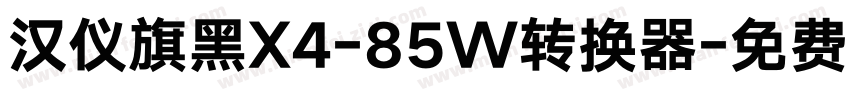 汉仪旗黑X4-85W转换器-免费